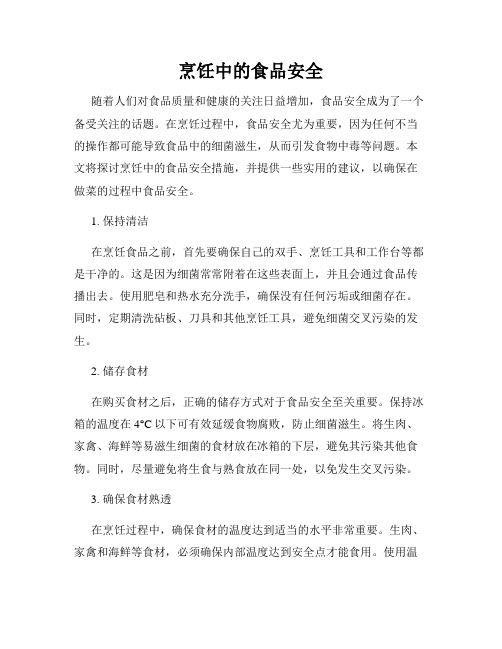 烹饪中的食品安全

随着人们对食品质量和健康的关注日益增加，食品安全成为了一个备受关注的话题。在烹饪过程中，食品安全尤为重要，因为任何不当的操作都可能导致食品中的细菌滋生，从而引发食物中毒等问题。本文将探讨烹饪中的食品安全措施，并提供一些实用的建议，以确保在做菜的过程中食品安全。

1. 保持清洁

在烹饪食品之前，首先要确保自己的双手、烹饪工具和工作台等都是干净的。这是因为细菌常常附着在这些表面上，并且会通过食品传播出去。使用肥皂和热水充分洗手，确保没有任何污垢或细菌存在。同时，定期清洗砧板、刀具和其他烹饪工具，避免细菌交叉污染的发生。

2. 储存食材

在购买食材之后，正确的储存方式对于食品安全至关重要。保持冰箱的温度在 4°C 以下可有效延缓食物腐败，防止细菌滋生。将生肉、家禽、海鲜等易滋生细菌的食材放在冰箱的下层，避免其污染其他食物。同时，尽量避免将生食与熟食放在同一处，以免发生交叉污染。

3. 确保食材熟透

在烹饪过程中，确保食材的温度达到适当的水平非常重要。生肉、家禽和海鲜等食材，必须确保内部温度达到安全点才能食用。使用温